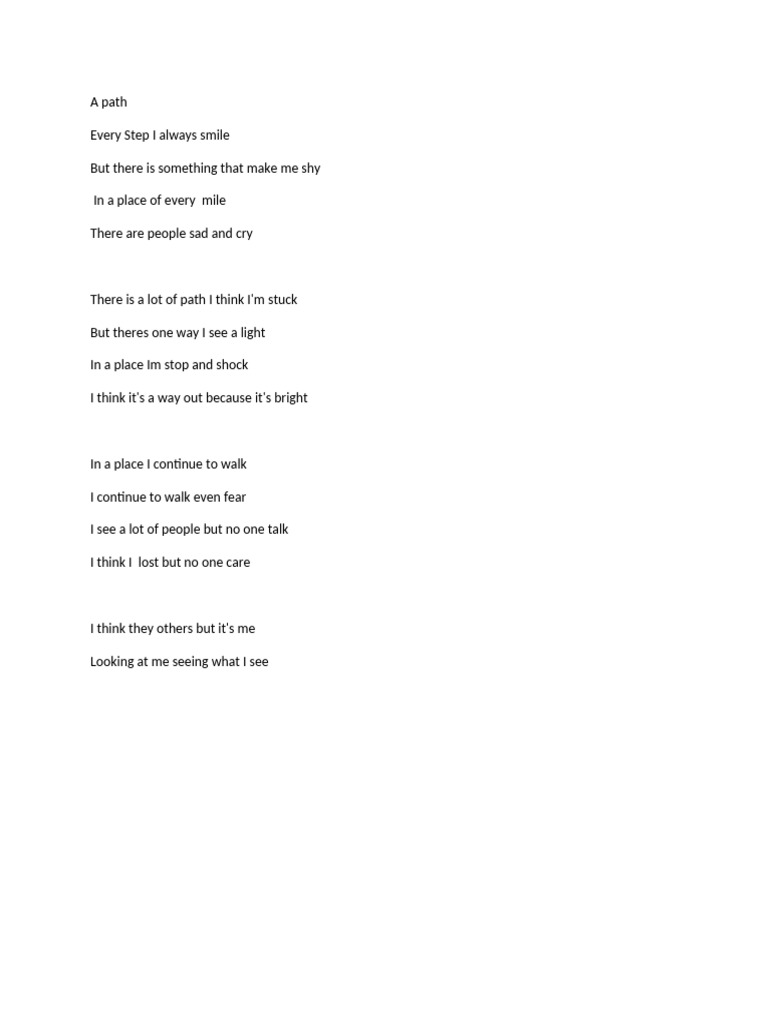 A path

Every Step I always smile

But there is something that make me shy

In a place of every mile

There are people sad and cry

There is a lot of path I think I'm stuck

But theres one way I see a light

In a place Im stop and shock

I think it's a way out because it's bright

In a place I continue to walk

I continue to walk even fear

I see a lot of people but no one talk

I think I lost but no one care

I think they others but it's me

Looking at me seeing what I see